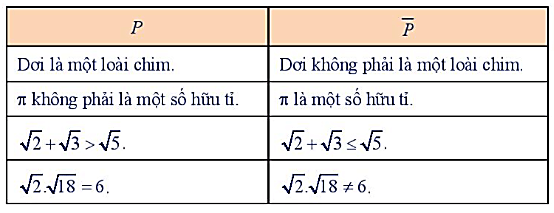 | $P$ | $\overline{P}$ |
|---|---|
| Dơi là một loài chim. | Dơi không phải là một loài chim. |
| $\pi$ không phải là một số hữu tỉ. | $\pi$ là một số hữu tỉ. |
| $\sqrt{2}+\sqrt{3}>\sqrt{5}$. | $\sqrt{2}+\sqrt{3}\leq\sqrt{5}$. |
| $\sqrt{2}.\sqrt{18}=6$. | $\sqrt{2}.\sqrt{18}\neq 6$. |